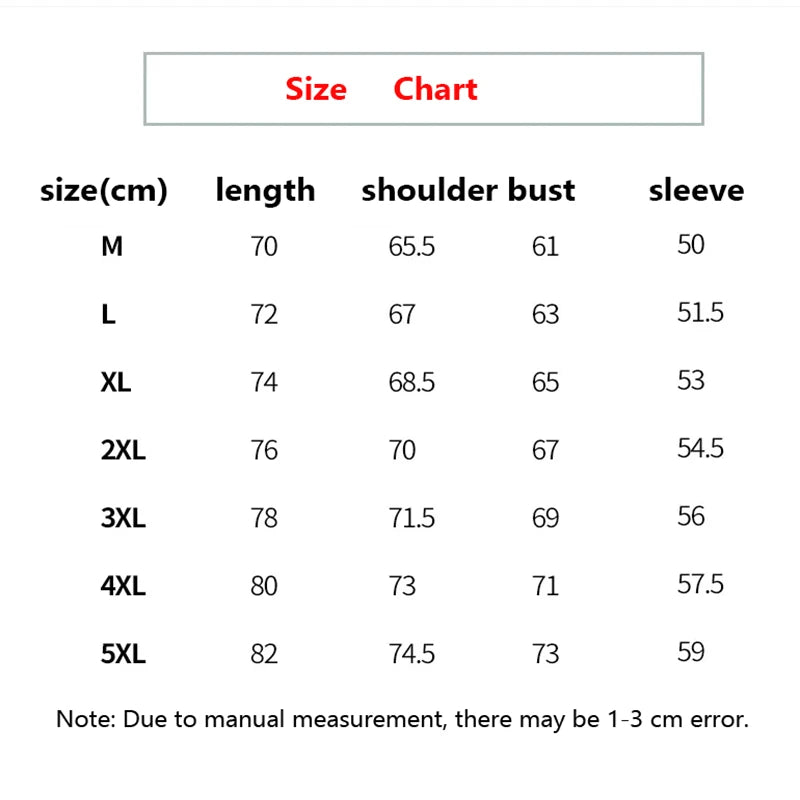 Size Chart

| size(cm) | length | shoulder | bust | sleeve |
|---|---|---|---|---|
| M | 70 | 65.5 | 61 | 50 |
| L | 72 | 67 | 63 | 51.5 |
| XL | 74 | 68.5 | 65 | 53 |
| 2XL | 76 | 70 | 67 | 54.5 |
| 3XL | 78 | 71.5 | 69 | 56 |
| 4XL | 80 | 73 | 71 | 57.5 |
| 5XL | 82 | 74.5 | 73 | 59 |

Note: Due to manual measurement, there may be 1-3 cm error.